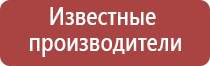 Известные производители